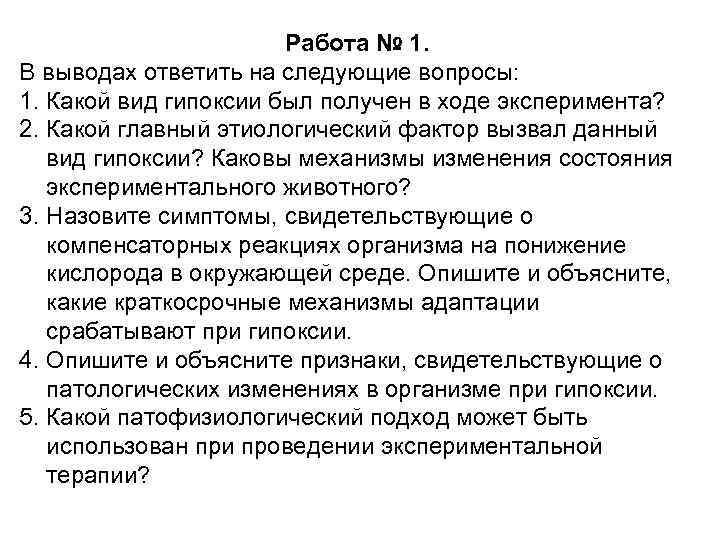 Работа № 1.

В выводах ответить на следующие вопросы:

1. Какой вид гипоксии был получен в ходе эксперимента?
2. Какой главный этиологический фактор вызвал данный вид гипоксии? Каковы механизмы изменения состояния экспериментального животного?
3. Назовите симптомы, свидетельствующие о компенсаторных реакциях организма на понижение кислорода в окружающей среде. Опишите и объясните, какие краткосрочные механизмы адаптации срабатывают при гипоксии.
4. Опишите и объясните признаки, свидетельствующие о патологических изменениях в организме при гипоксии.
5. Какой патофизиологический подход может быть использован при проведении экспериментальной терапии?